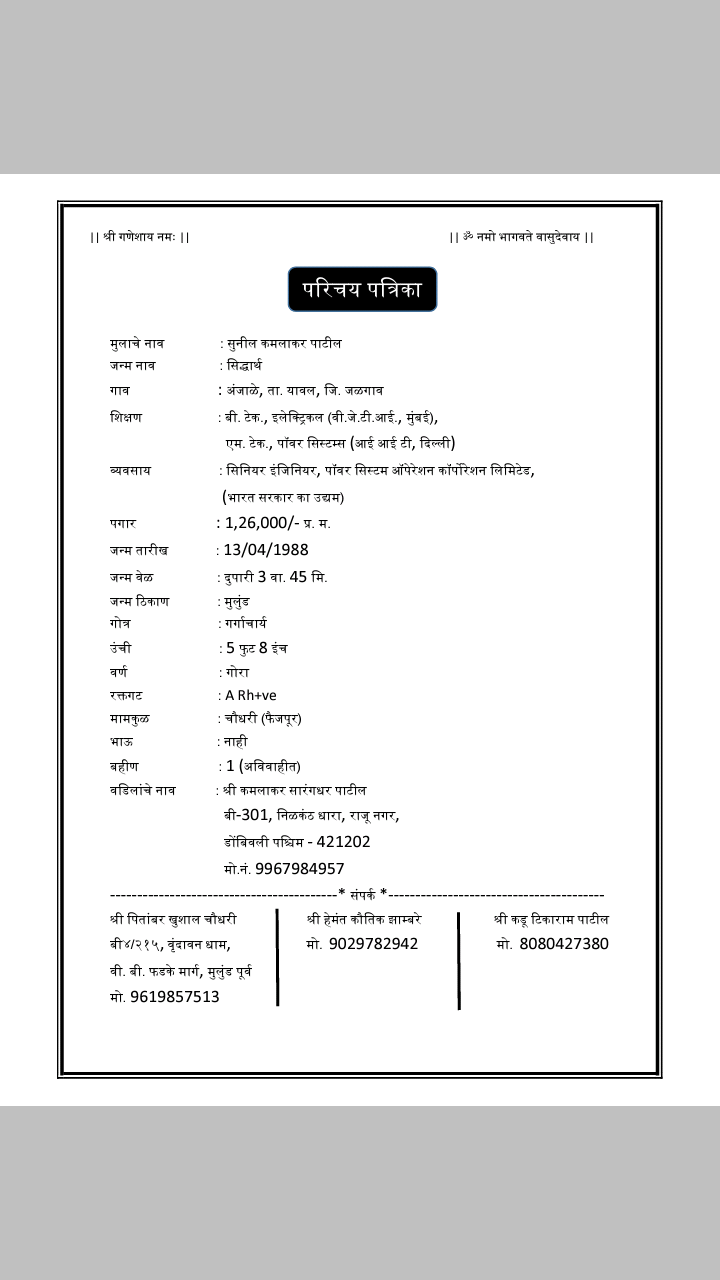 || श्री गणेशाय नमः ||

|| ॐ नमो भागवते वासुदेवाय ||

परिचय पत्रिका

मुलाचे नाव : सुनील कमलाकर पाटील
जन्म नाव : सिद्धार्थ
गाव : अंजाळे, ता. यावल, जि. जळगाव
शिक्षण : बी. टेक., इलेक्ट्रिकल (वी.जे.टी.आई., मुंबई), एम. टेक., पॉवर सिस्टम्स (आई आई टी, दिल्ली)
व्यवसाय : सिनियर इंजिनियर, पॉवर सिस्टम ऑपरेशन कॉर्पोरेशन लिमिटेड, (भारत सरकार का उद्यम)
पगार : 1,26,000/- प्र. म.
जन्म तारीख : 13/04/1988
जन्म वेळ : दुपारी 3 वा. 45 मि.
जन्म ठिकाण : मुलुंड
गोत्र : गर्गाचार्य
उंची : 5 फुट 8 इंच
वर्ण : गोरा
रक्तगट : A Rh+ve
मामकुळ : चौधरी (फैजपूर)
भाऊ : नाही
बहीण : 1 (अविवाहीत)
वडिलांचे नाव : श्री कमलाकर सारंगधर पाटील
बी-301, निळकंठ धारा, राजू नगर,
डोंबिवली पश्चिम - 421202
मो.नं. 9967984957

------------------------------------------* संपर्क *----------------------------------------

श्री पितांबर खुशाल चौधरी
बी४/२१५, वृंदावन धाम,
वी. बी. फडके मार्ग, मुलुंड पूर्व
मो. 9619857513

श्री हेमंत कौतिक झाम्बरे
मो. 9029782942

श्री कडू टिकाराम पाटील
मो. 8080427380